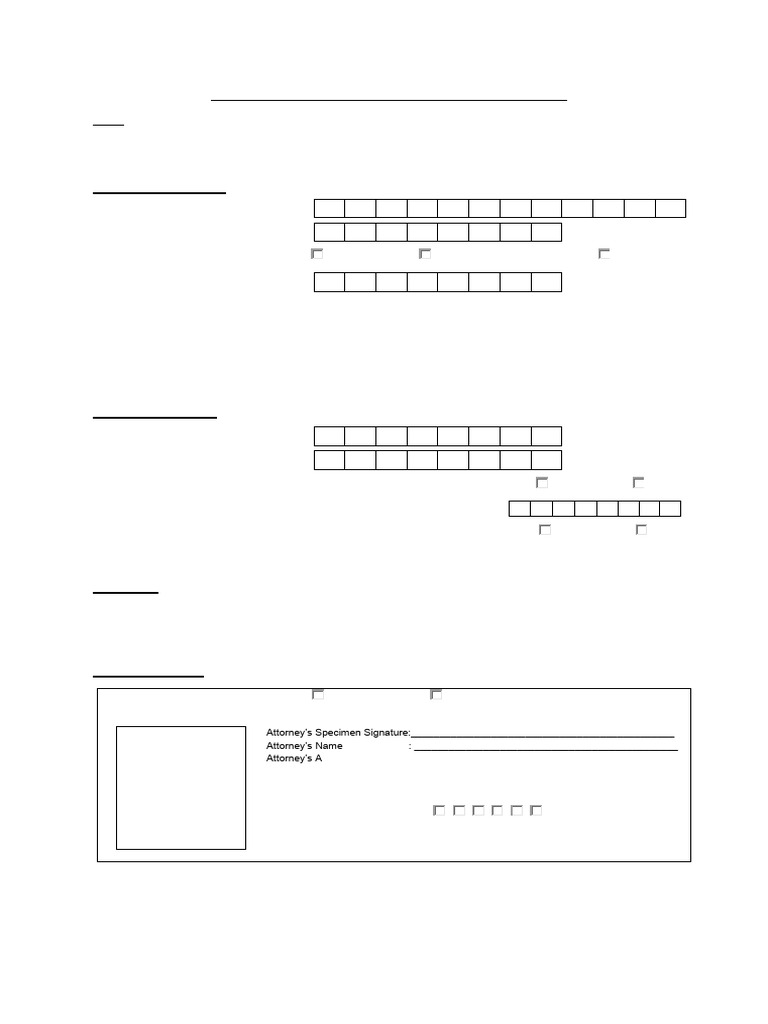 Attorney's Specimen Signature:

Attorney's Name :

Attorney's A